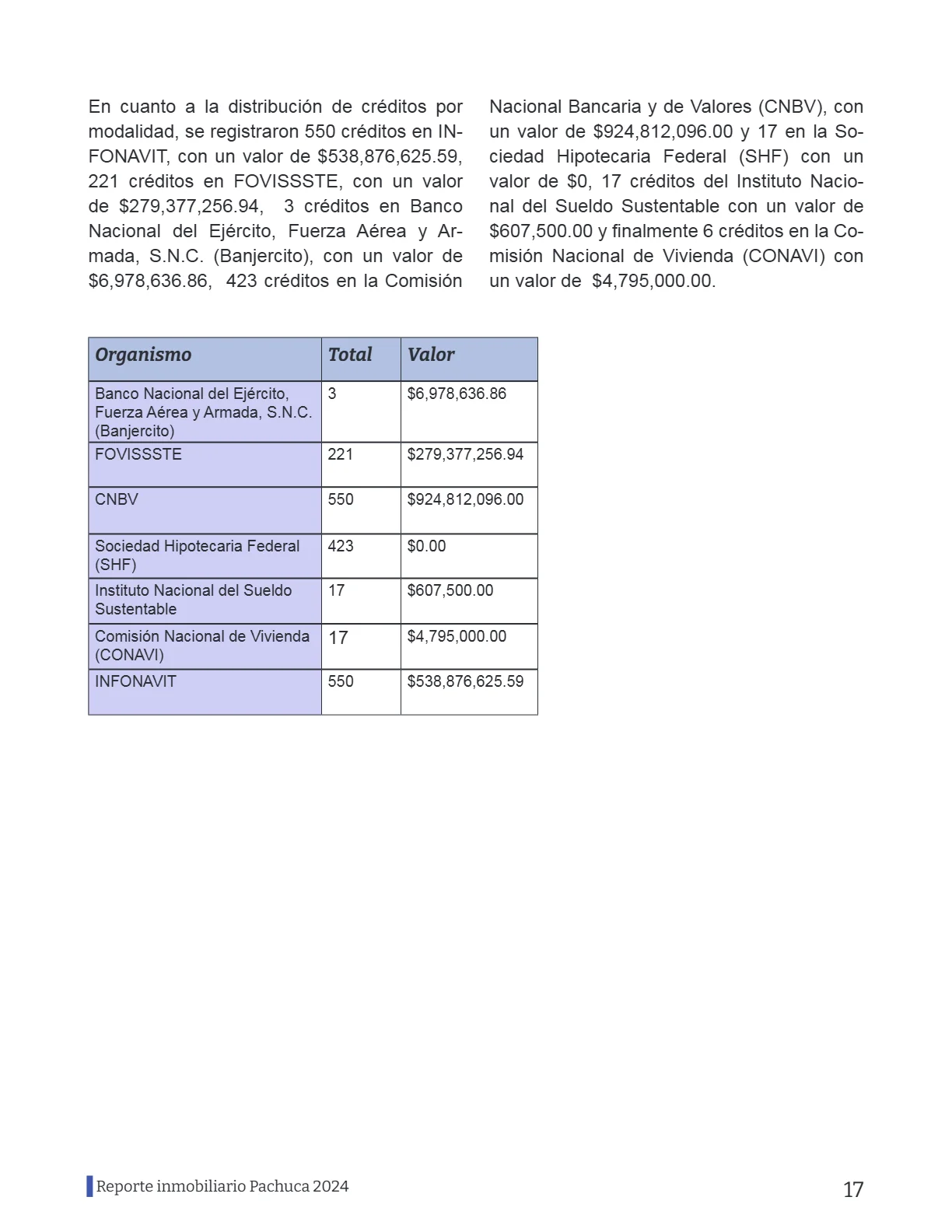 En cuanto a la distribución de créditos por modalidad, se registraron 550 créditos en INFONAVIT, con un valor de \$538,876,625.59, 221 créditos en FOVISSSTE, con un valor de \$279,377,256.94, 3 créditos en Banco Nacional del Ejército, Fuerza Aérea y Armada, S.N.C. (Banjercito), con un valor de \$6,978,636.86, 423 créditos en la Comisión Nacional Bancaria y de Valores (CNBV), con un valor de \$924,812,096.00 y 17 en la Sociedad Hipotecaria Federal (SHF) con un valor de \$0, 17 créditos del Instituto Nacional del Sueldo Sustentable con un valor de \$607,500.00 y finalmente 6 créditos en la Comisión Nacional de Vivienda (CONAVI) con un valor de \$4,795,000.00.

| Organismo | Total | Valor |
|---|---|---|
| Banco Nacional del Ejército, Fuerza Aérea y Armada, S.N.C. (Banjercito) | 3 | \$6,978,636.86 |
| FOVISSSTE | 221 | \$279,377,256.94 |
| CNBV | 550 | \$924,812,096.00 |
| Sociedad Hipotecaria Federal (SHF) | 423 | \$0.00 |
| Instituto Nacional del Sueldo Sustentable | 17 | \$607,500.00 |
| Comisión Nacional de Vivienda (CONAVI) | 17 | \$4,795,000.00 |
| INFONAVIT | 550 | \$538,876,625.59 |

Reporte inmobiliario Pachuca 2024

17